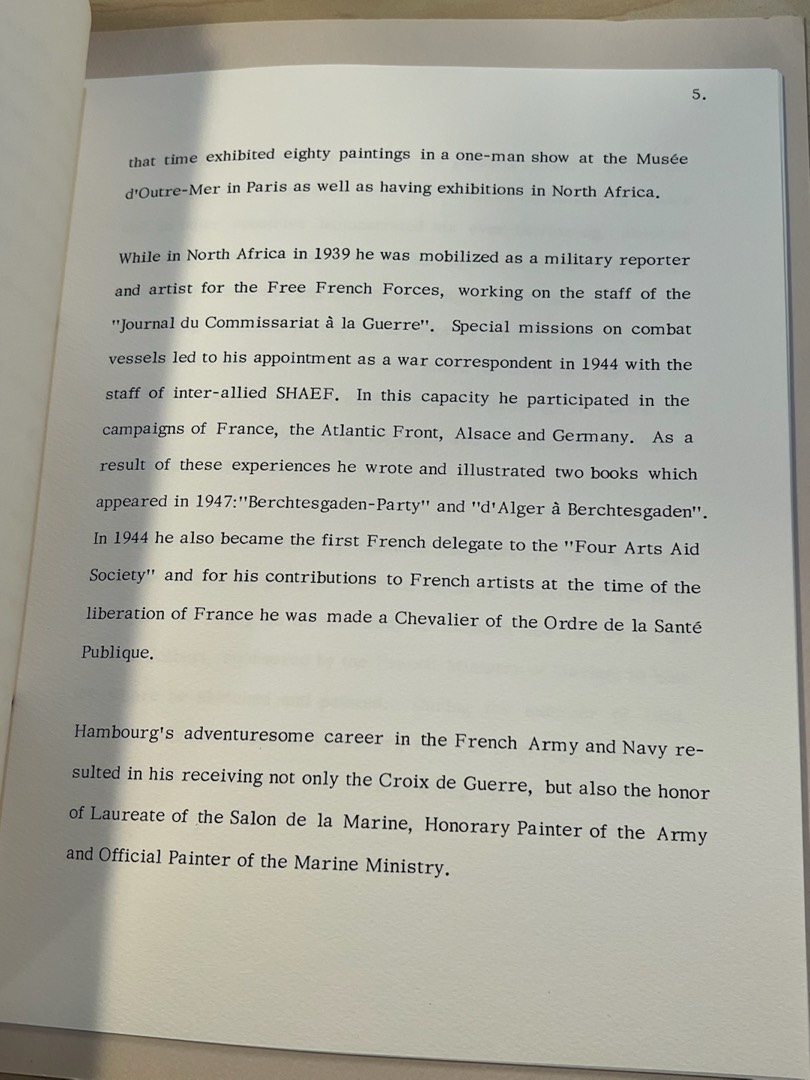 5.

that time exhibited eighty paintings in a one-man show at the Musée d'Outre-Mer in Paris as well as having exhibitions in North Africa.

While in North Africa in 1939 he was mobilized as a military reporter and artist for the Free French Forces, working on the staff of the "Journal du Commissariat à la Guerre". Special missions on combat vessels led to his appointment as a war correspondent in 1944 with the staff of inter-allied SHAEF. In this capacity he participated in the campaigns of France, the Atlantic Front, Alsace and Germany. As a result of these experiences he wrote and illustrated two books which appeared in 1947:"Berchtesgaden-Party" and "d'Alger à Berchtesgaden". In 1944 he also became the first French delegate to the "Four Arts Aid Society" and for his contributions to French artists at the time of the liberation of France he was made a Chevalier of the Ordre de la Santé Publique.

Hambourg's adventuresome career in the French Army and Navy resulted in his receiving not only the Croix de Guerre, but also the honor of Laureate of the Salon de la Marine, Honorary Painter of the Army and Official Painter of the Marine Ministry.